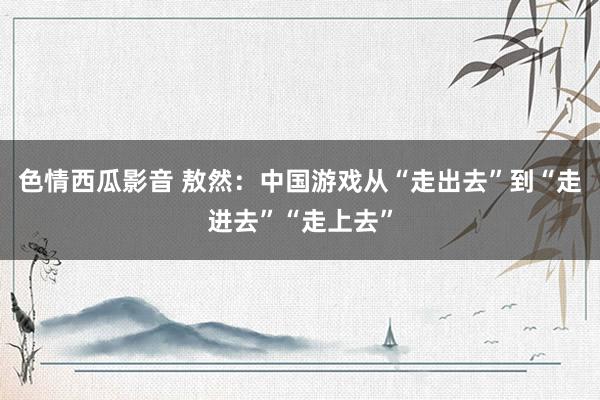 色情西瓜影音 敖然：中国游戏从“走出去”到“走进去”“走上去”